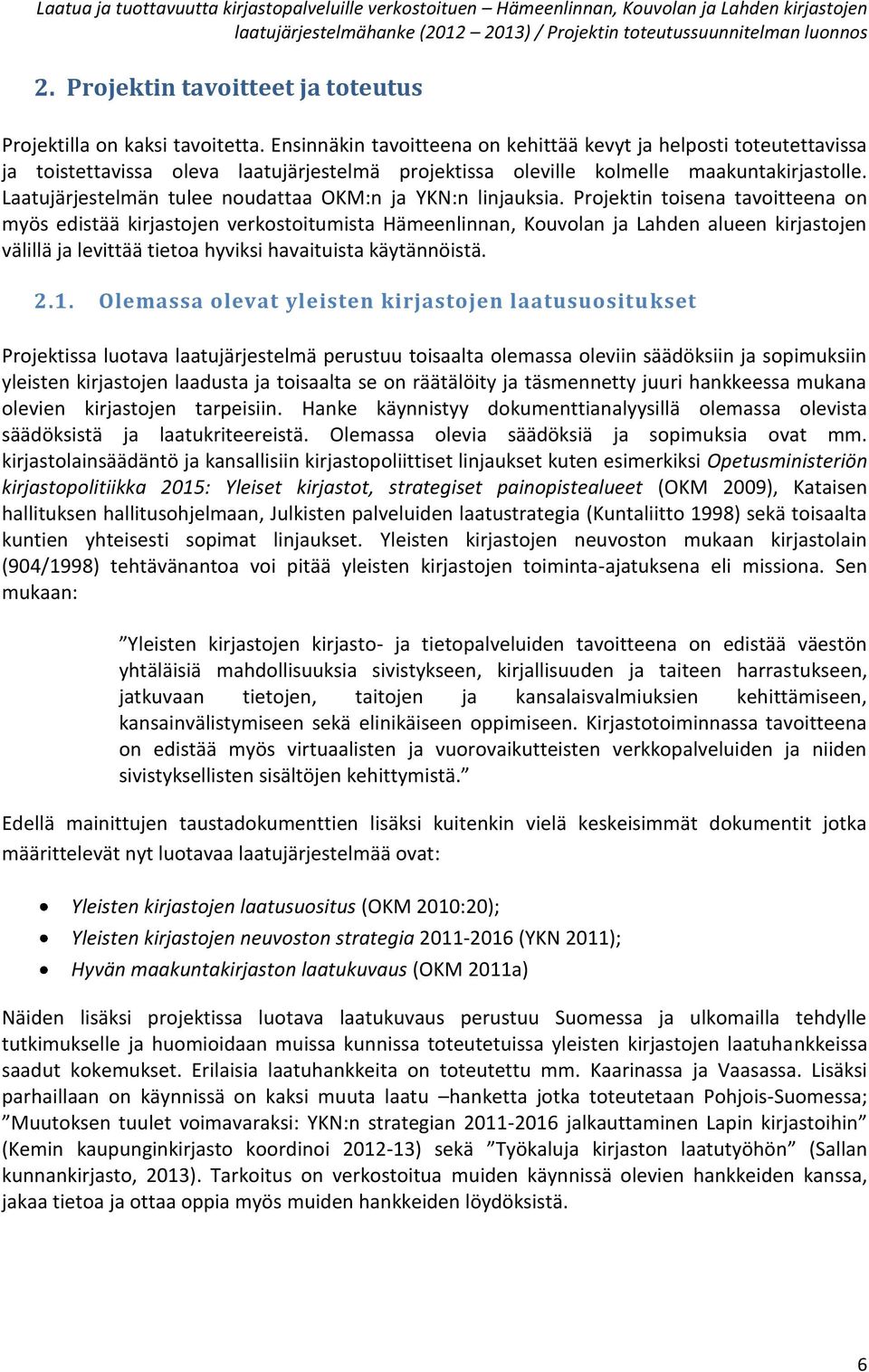 Laatua ja tuottavuutta kirjastopalveluille verkostoituen – Hämeenlinnan, Kouvolan ja Lahden kirjastojen laatujärjestelmähanke (2012 – 2013) / Projektin toteutussuunnitelman luonnos

2. Projektin tavoitteet ja toteutus

Projektilla on kaksi tavoitetta. Ensinnäkin tavoitteena on kehittää kevyt ja helposti toteutettavissa ja toistettavissa oleva laatujärjestelmä projektissa oleville kolmelle maakuntakirjastolle. Laatujärjestelmän tulee noudattaa OKM:n ja YKN:n linjauksia. Projektin toisena tavoitteena on myös edistää kirjastojen verkostoitumista Hämeenlinnan, Kouvolan ja Lahden alueen kirjastojen välillä ja levittää tietoa hyviksi havaituista käytännöistä.

2.1. Olemassa olevat yleisten kirjastojen laatusuositukset

Projektissa luotava laatujärjestelmä perustuu toisaalta olemassa oleviin säädöksiin ja sopimuksiin yleisten kirjastojen laadusta ja toisaalta se on räätälöity ja täsmennetty juuri hankkeessa mukana olevien kirjastojen tarpeisiin. Hanke käynnistyy dokumenttianalyysillä olemassa olevista säädöksistä ja laatukriteereistä. Olemassa olevia säädöksiä ja sopimuksia ovat mm. kirjastolainsäädäntö ja kansallisiin kirjastopoliittiset linjaukset kuten esimerkiksi Opetusministeriön kirjastopolitiikka 2015: Yleiset kirjastot, strategiset painopistealueet (OKM 2009), Kataisen hallituksen hallitusohjelmaan, Julkisten palveluiden laatustrategia (Kuntaliitto 1998) sekä toisaalta kuntien yhteisesti sopimat linjaukset. Yleisten kirjastojen neuvoston mukaan kirjastolain (904/1998) tehtävänantoa voi pitää yleisten kirjastojen toiminta-ajatuksena eli missiona. Sen mukaan:

”Yleisten kirjastojen kirjasto- ja tietopalveluiden tavoitteena on edistää väestön yhtäläisiä mahdollisuuksia sivistykseen, kirjallisuuden ja taiteen harrastukseen, jatkuvaan tietojen, taitojen ja kansalaisvalmiuksien kehittämiseen, kansainvälistymiseen sekä elinikäiseen oppimiseen. Kirjastotoiminnassa tavoitteena on edistää myös virtuaalisten ja vuorovaikutteisten verkkopalveluiden ja niiden sivistyksellisten sisältöjen kehittymistä.”

Edellä mainittujen taustadokumenttien lisäksi kuitenkin vielä keskeisimmät dokumentit jotka määrittelevät nyt luotavaa laatujärjestelmää ovat:

• Yleisten kirjastojen laatusuositus (OKM 2010:20);
• Yleisten kirjastojen neuvoston strategia 2011-2016 (YKN 2011);
• Hyvän maakuntakirjaston laatukuvaus (OKM 2011a)

Näiden lisäksi projektissa luotava laatukuvaus perustuu Suomessa ja ulkomailla tehdylle tutkimukselle ja huomioidaan muissa kunnissa toteutetuissa yleisten kirjastojen laatuhankkeissa saadut kokemukset. Erilaisia laatuhankkeita on toteutettu mm. Kaarinassa ja Vaasassa. Lisäksi parhaillaan on käynnissä on kaksi muuta laatu –hanketta jotka toteutetaan Pohjois-Suomessa; ”Muutoksen tuulet voimavaraksi: YKN:n strategian 2011-2016 jalkauttaminen Lapin kirjastoihin” (Kemin kaupunginkirjasto koordinoi 2012-13) sekä ”Työkaluja kirjaston laatutyöhön” (Sallan kunnankirjasto, 2013). Tarkoitus on verkostoitua muiden käynnissä olevien hankkeiden kanssa, jakaa tietoa ja ottaa oppia myös muiden hankkeiden löydöksistä.

6